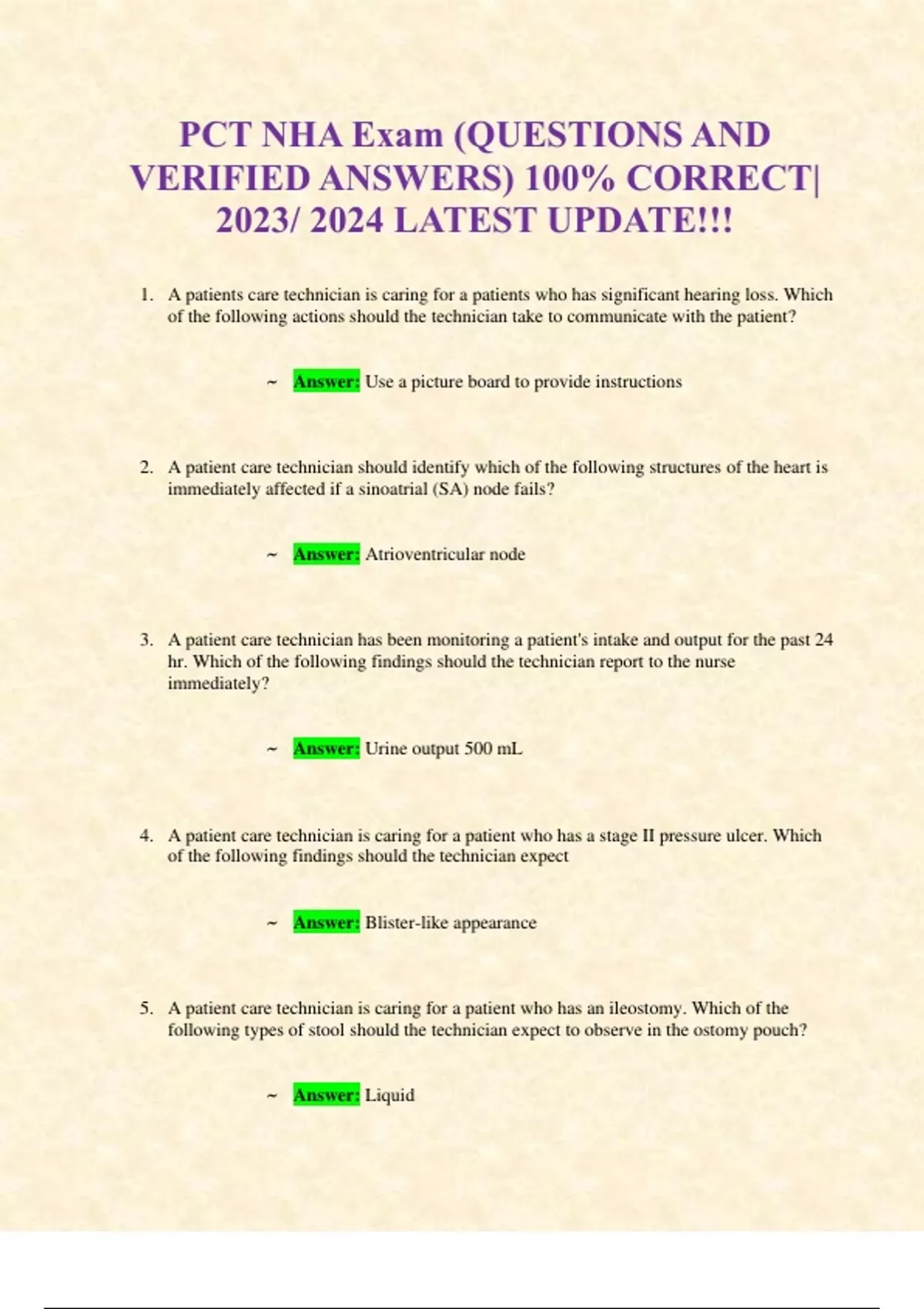 PCT NHA Exam (QUESTIONS AND VERIFIED ANSWERS) 100% CORRECT| 2023/ 2024 LATEST UPDATE!!!

1. A patients care technician is caring for a patients who has significant hearing loss. Which of the following actions should the technician take to communicate with the patient?

~ Answer: Use a picture board to provide instructions

2. A patient care technician should identify which of the following structures of the heart is immediately affected if a sinoatrial (SA) node fails?

~ Answer: Atrioventricular node

3. A patient care technician has been monitoring a patient's intake and output for the past 24 hr. Which of the following findings should the technician report to the nurse immediately?

~ Answer: Urine output 500 mL

4. A patient care technician is caring for a patient who has a stage II pressure ulcer. Which of the following findings should the technician expect

~ Answer: Blister-like appearance

5. A patient care technician is caring for a patient who has an ileostomy. Which of the following types of stool should the technician expect to observe in the ostomy pouch?

~ Answer: Liquid